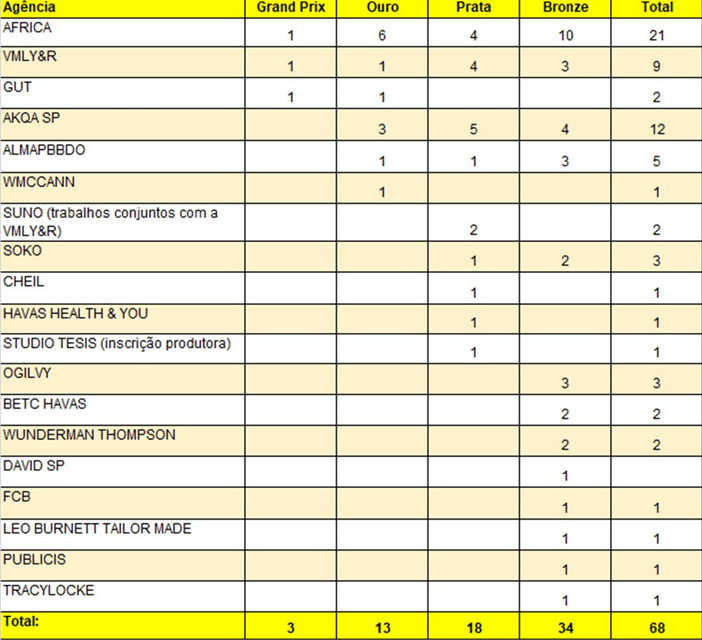 | Agência | Grand Prix | Ouro | Prata | Bronze | Total |
|---|---|---|---|---|---|
| AFRICA | 1 | 6 | 4 | 10 | 21 |
| VMLY&R | 1 | 1 | 4 | 3 | 9 |
| GUT | 1 | 1 | | | 2 |
| AKQA SP | | 3 | 5 | 4 | 12 |
| ALMAPBBDO | | 1 | 1 | 3 | 5 |
| WMCCANN | | 1 | | | 1 |
| SUNO (trabalhos conjuntos com a VMLY&R) | | | 2 | | 2 |
| SOKO | | | 1 | 2 | 3 |
| CHEIL | | | 1 | | 1 |
| HAVAS HEALTH & YOU | | | 1 | | 1 |
| STUDIO TESIS (inscrição produtora) | | | 1 | | 1 |
| OGILVY | | | | 3 | 3 |
| BETC HAVAS | | | | 2 | 2 |
| WUNDERMAN THOMPSON | | | | 2 | 2 |
| DAVID SP | | | | 1 | |
| FCB | | | | 1 | 1 |
| LEO BURNETT TAILOR MADE | | | | 1 | 1 |
| PUBLICIS | | | | 1 | 1 |
| TRACYLOCKE | | | | 1 | 1 |
| Total: | 3 | 13 | 18 | 34 | 68 |